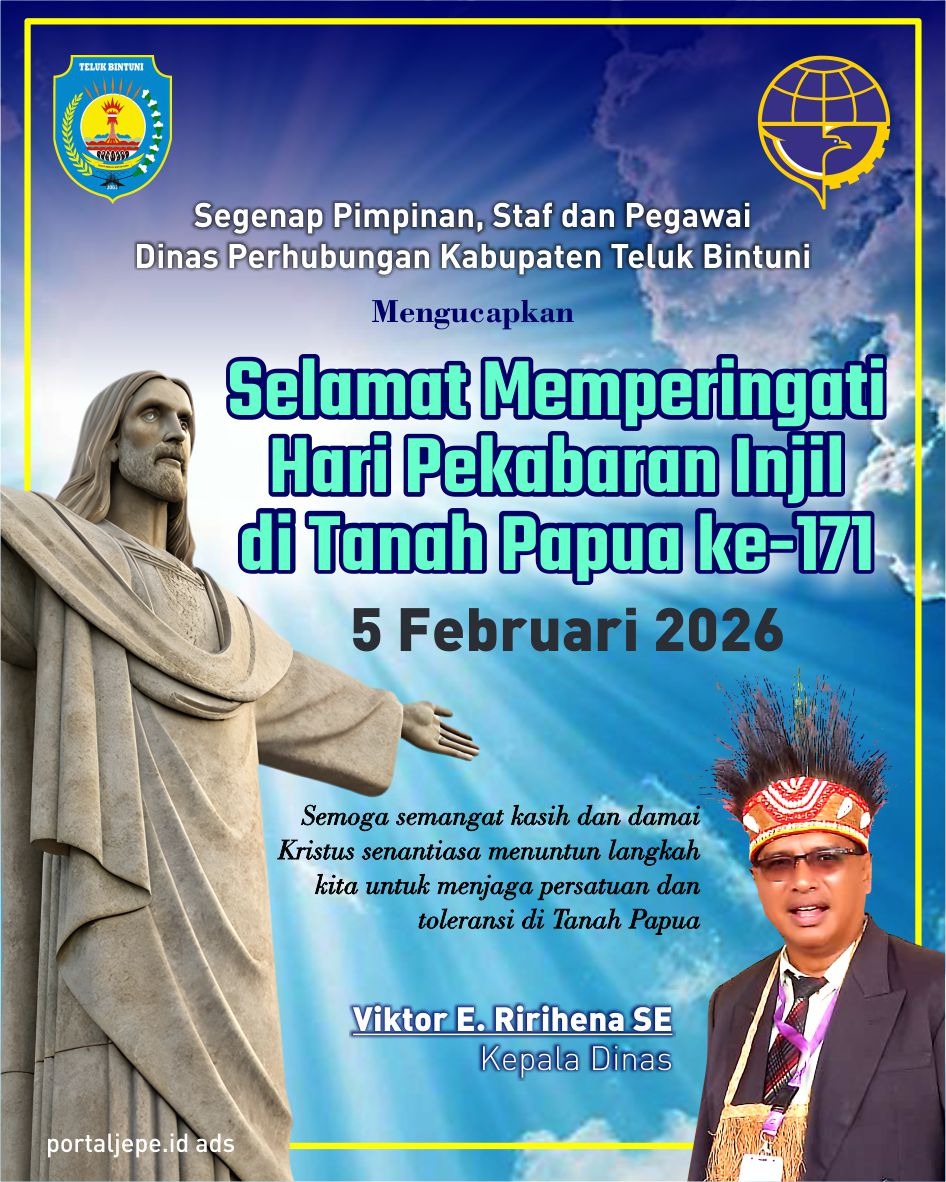 TELUK BINTUNI

Segenap Pimpinan, Staf dan Pegawai
Dinas Perhubungan Kabupaten Teluk Bintuni

Mengucapkan

Selamat Memperingati
Hari Pekabaran Injil
di Tanah Papua ke-171

5 Februari 2026

Semoga semangat kasih dan damai Kristus senantiasa menuntun langkah kita untuk menjaga persatuan dan toleransi di Tanah Papua

Viktor E. Ririhena SE
Kepala Dinas

portaljepe.id ads